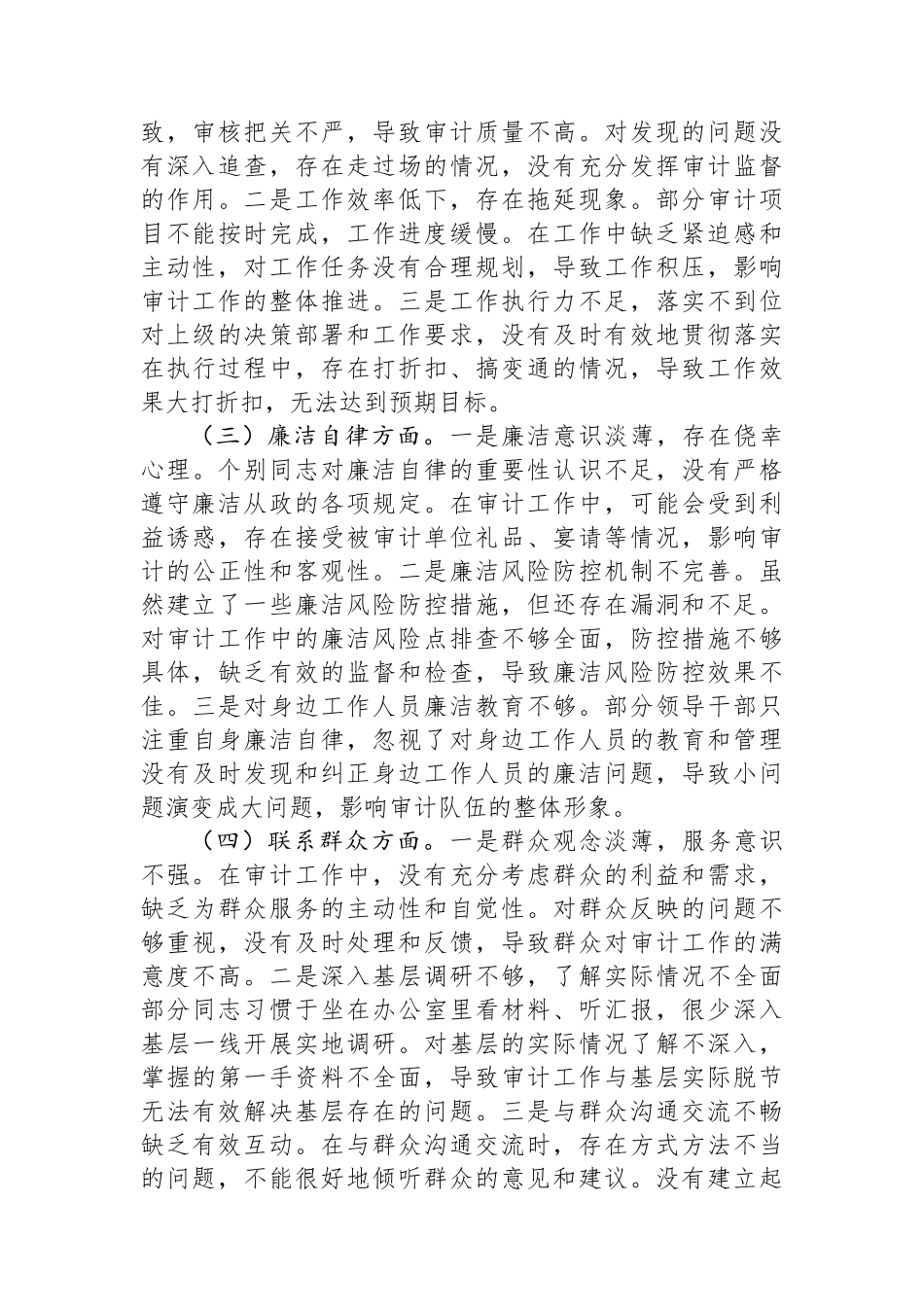 致，审核把关不严，导致审计质量不高。对发现的问题没有深入追查，存在走过场的情况，没有充分发挥审计监督的作用。二是工作效率低下，存在拖延现象。部分审计项目不能按时完成，工作进度缓慢。在工作中缺乏紧迫感和主动性，对工作任务没有合理规划，导致工作积压，影响审计工作的整体推进。三是工作执行力不足，落实不到位对上级的决策部署和工作要求，没有及时有效地贯彻落实在执行过程中，存在打折扣、搞变通的情况，导致工作效果大打折扣，无法达到预期目标。

（三）廉洁自律方面。一是廉洁意识淡薄，存在侥幸心理。个别同志对廉洁自律的重要性认识不足，没有严格遵守廉洁从政的各项规定。在审计工作中，可能会受到利益诱惑，存在接受被审计单位礼品、宴请等情况，影响审计的公正性和客观性。二是廉洁风险防控机制不完善。虽然建立了一些廉洁风险防控措施，但还存在漏洞和不足。对审计工作中的廉洁风险点排查不够全面，防控措施不够具体，缺乏有效的监督和检查，导致廉洁风险防控效果不佳。三是对身边工作人员廉洁教育不够。部分领导干部只注重自身廉洁自律，忽视了对身边工作人员的教育和管理没有及时发现和纠正身边工作人员的廉洁问题，导致小问题演变成大问题，影响审计队伍的整体形象。

（四）联系群众方面。一是群众观念淡薄，服务意识不强。在审计工作中，没有充分考虑群众的利益和需求，缺乏为群众服务的主动性和自觉性。对群众反映的问题不够重视，没有及时处理和反馈，导致群众对审计工作的满意度不高。二是深入基层调研不够，了解实际情况不全面部分同志习惯于坐在办公室里看材料、听汇报，很少深入基层一线开展实地调研。对基层的实际情况了解不深入，掌握的第一手资料不全面，导致审计工作与基层实际脱节无法有效解决基层存在的问题。三是与群众沟通交流不畅缺乏有效互动。在与群众沟通交流时，存在方式方法不当的问题，不能很好地倾听群众的意见和建议。没有建立起